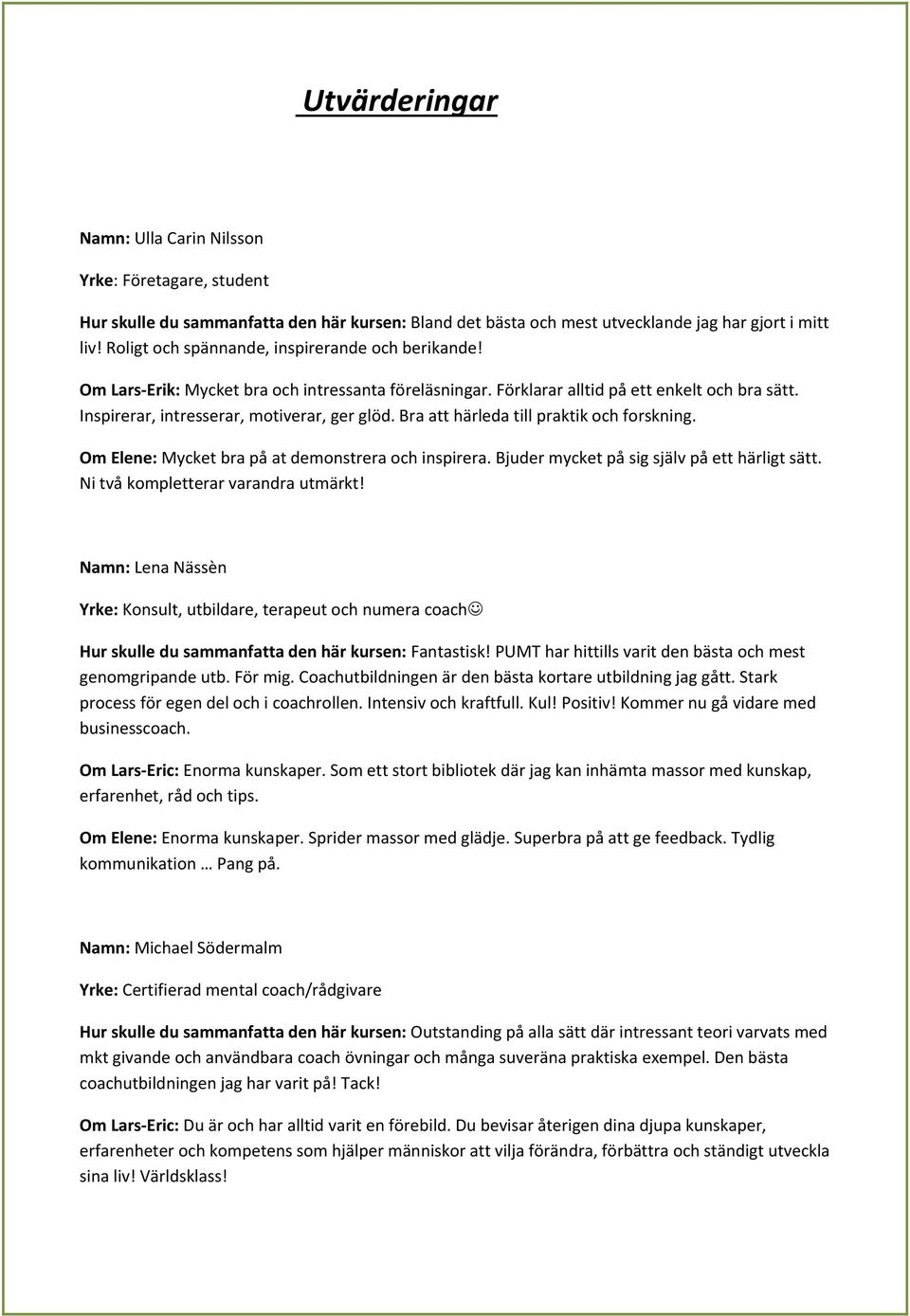 Utvärderingar

Namn: Ulla Carin Nilsson

Yrke: Företagare, student

Hur skulle du sammanfatta den här kursen: Bland det bästa och mest utvecklande jag har gjort i mitt liv! Roligt och spännande, inspirerande och berikande!

Om Lars-Erik: Mycket bra och intressanta föreläsningar. Förklarar alltid på ett enkelt och bra sätt. Inspirerar, intresserar, motiverar, ger glöd. Bra att härleda till praktik och forskning.

Om Elene: Mycket bra på at demonstrera och inspirera. Bjuder mycket på sig själv på ett härligt sätt. Ni två kompletterar varandra utmärkt!

Namn: Lena Nässèn

Yrke: Konsult, utbildare, terapeut och numera coach☺

Hur skulle du sammanfatta den här kursen: Fantastisk! PUMT har hittills varit den bästa och mest genomgripande utb. För mig. Coachutbildningen är den bästa kortare utbildning jag gått. Stark process för egen del och i coachrollen. Intensiv och kraftfull. Kul! Positiv! Kommer nu gå vidare med businesscoach.

Om Lars-Eric: Enorma kunskaper. Som ett stort bibliotek där jag kan inhämta massor med kunskap, erfarenhet, råd och tips.

Om Elene: Enorma kunskaper. Sprider massor med glädje. Superbra på att ge feedback. Tydlig kommunikation … Pang på.

Namn: Michael Södermalm

Yrke: Certifierad mental coach/rådgivare

Hur skulle du sammanfatta den här kursen: Outstanding på alla sätt där intressant teori varvats med mkt givande och användbara coach övningar och många suveräna praktiska exempel. Den bästa coachutbildningen jag har varit på! Tack!

Om Lars-Eric: Du är och har alltid varit en förebild. Du bevisar återigen dina djupa kunskaper, erfarenheter och kompetens som hjälper människor att vilja förändra, förbättra och ständigt utveckla sina liv! Världsklass!